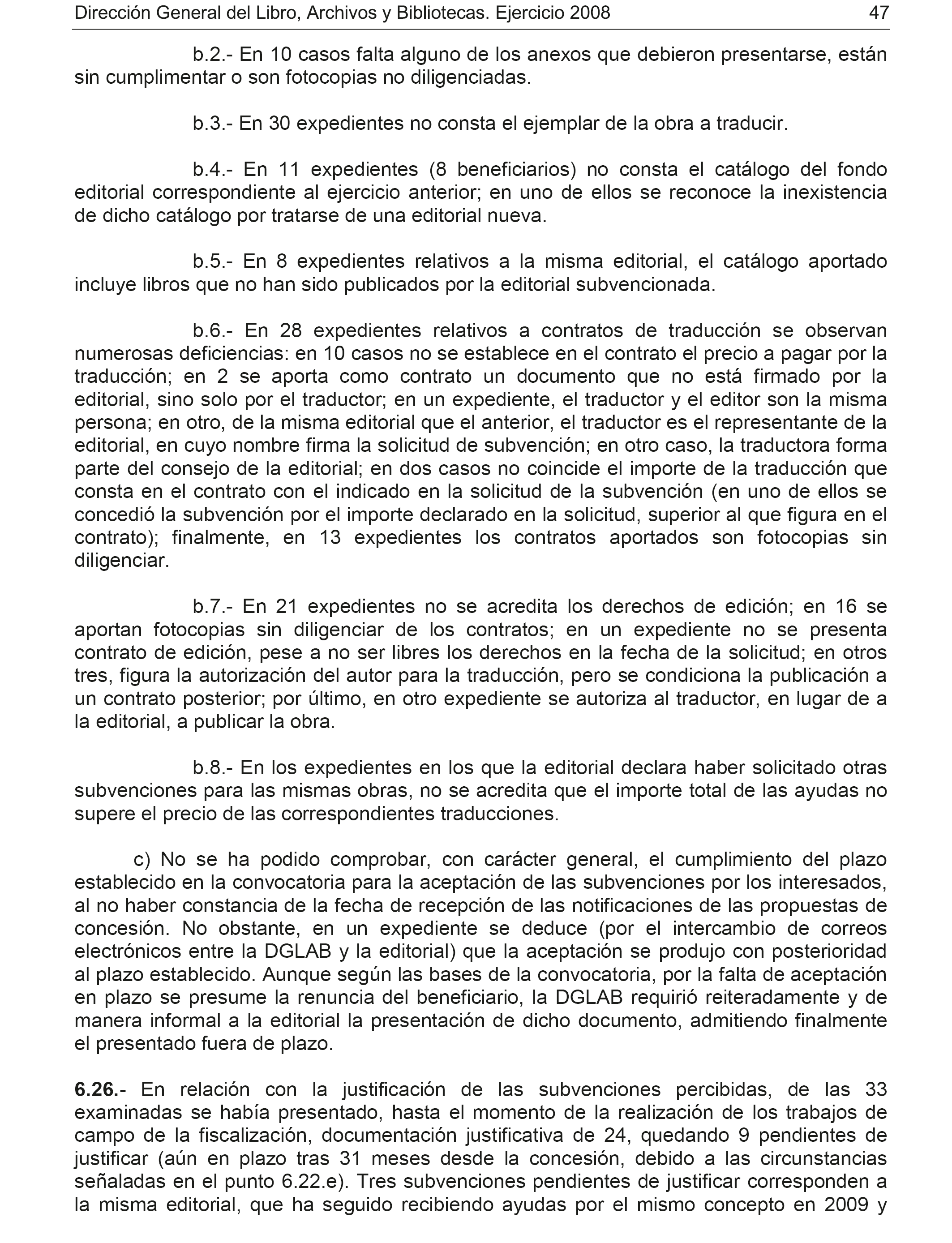 Dirección General del Libro, Archivos y Bibliotecas. Ejercicio 2008 47

b.2.- En 10 casos falta alguno de los anexos que debieron presentarse, están sin cumplimentar o son fotocopias no diligenciadas.

b.3.- En 30 expedientes no consta el ejemplar de la obra a traducir.

b.4.- En 11 expedientes (8 beneficiarios) no consta el catálogo del fondo editorial correspondiente al ejercicio anterior; en uno de ellos se reconoce la inexistencia de dicho catálogo por tratarse de una editorial nueva.

b.5.- En 8 expedientes relativos a la misma editorial, el catálogo aportado incluye libros que no han sido publicados por la editorial subvencionada.

b.6.- En 28 expedientes relativos a contratos de traducción se observan numerosas deficiencias: en 10 casos no se establece en el contrato el precio a pagar por la traducción; en 2 se aporta como contrato un documento que no está firmado por la editorial, sino solo por el traductor; en un expediente, el traductor y el editor son la misma persona; en otro, de la misma editorial que el anterior, el traductor es el representante de la editorial, en cuyo nombre firma la solicitud de subvención; en otro caso, la traductora forma parte del consejo de la editorial; en dos casos no coincide el importe de la traducción que consta en el contrato con el indicado en la solicitud de la subvención (en uno de ellos se concedió la subvención por el importe declarado en la solicitud, superior al que figura en el contrato); finalmente, en 13 expedientes los contratos aportados son fotocopias sin diligenciar.

b.7.- En 21 expedientes no se acredita los derechos de edición; en 16 se aportan fotocopias sin diligenciar de los contratos; en un expediente no se presenta contrato de edición, pese a no ser libres los derechos en la fecha de la solicitud; en otros tres, figura la autorización del autor para la traducción, pero se condiciona la publicación a un contrato posterior; por último, en otro expediente se autoriza al traductor, en lugar de a la editorial, a publicar la obra.

b.8.- En los expedientes en los que la editorial declara haber solicitado otras subvenciones para las mismas obras, no se acredita que el importe total de las ayudas no supere el precio de las correspondientes traducciones.

c) No se ha podido comprobar, con carácter general, el cumplimiento del plazo establecido en la convocatoria para la aceptación de las subvenciones por los interesados, al no haber constancia de la fecha de recepción de las notificaciones de las propuestas de concesión. No obstante, en un expediente se deduce (por el intercambio de correos electrónicos entre la DGLAB y la editorial) que la aceptación se produjo con posterioridad al plazo establecido. Aunque según las bases de la convocatoria, por la falta de aceptación en plazo se presume la renuncia del beneficiario, la DGLAB requirió reiteradamente y de manera informal a la editorial la presentación de dicho documento, admitiendo finalmente el presentado fuera de plazo.

6.26.- En relación con la justificación de las subvenciones percibidas, de las 33 examinadas se había presentado, hasta el momento de la realización de los trabajos de campo de la fiscalización, documentación justificativa de 24, quedando 9 pendientes de justificar (aún en plazo tras 31 meses desde la concesión, debido a las circunstancias señaladas en el punto 6.22.e). Tres subvenciones pendientes de justificar corresponden a la misma editorial, que ha seguido recibiendo ayudas por el mismo concepto en 2009 y